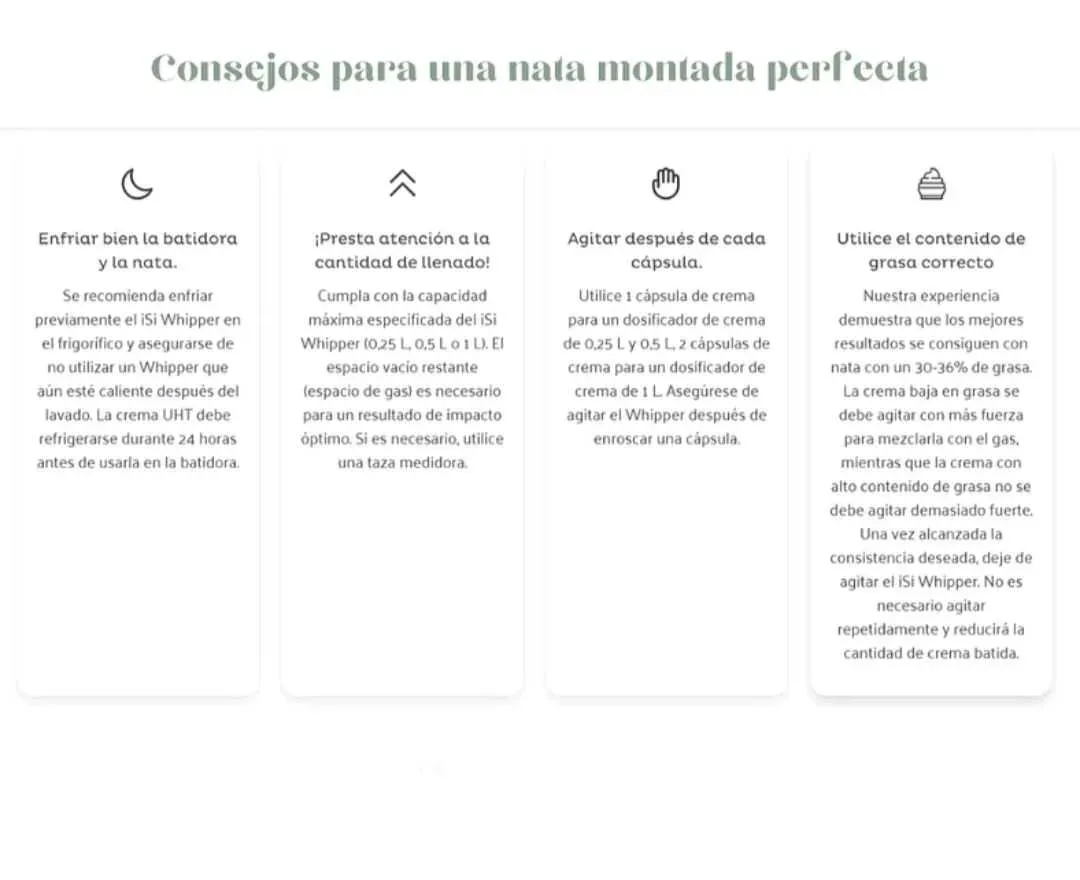 Consejos para una nata montada perfecta

Enfriar bien la batidora y la nata.

Se recomienda enfriar previamente el iSi Whipper en el frigorífico y asegurarse de no utilizar un Whipper que aún esté caliente después del lavado. La crema UHT debe refrigerarse durante 24 horas antes de usarla en la batidora.

¡Presta atención a la cantidad de llenado!

Cumpla con la capacidad máxima especificada del iSi Whipper (0,25 L, 0,5 L o 1 L). El espacio vacío restante (espacio de gas) es necesario para un resultado de impacto óptimo. Si es necesario, utilice una taza medidora.

Agitar después de cada cápsula.

Utilice 1 cápsula de crema para un dosificador de crema de 0,25 L y 0,5 L, 2 cápsulas de crema para un dosificador de crema de 1 L. Asegúrese de agitar el Whipper después de enroscar una cápsula.

Utilice el contenido de grasa correcto

Nuestra experiencia demuestra que los mejores resultados se consiguen con nata con un 30-36% de grasa. La crema baja en grasa se debe agitar con más fuerza para mezclarla con el gas, mientras que la crema con alto contenido de grasa no se debe agitar demasiado fuerte. Una vez alcanzada la consistencia deseada, deje de agitar el iSi Whipper. No es necesario agitar repetidamente y reducirá la cantidad de crema batida.